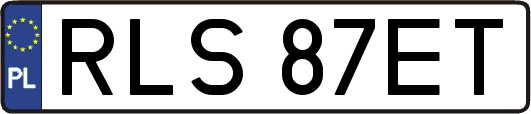 PL
RLS 87ET